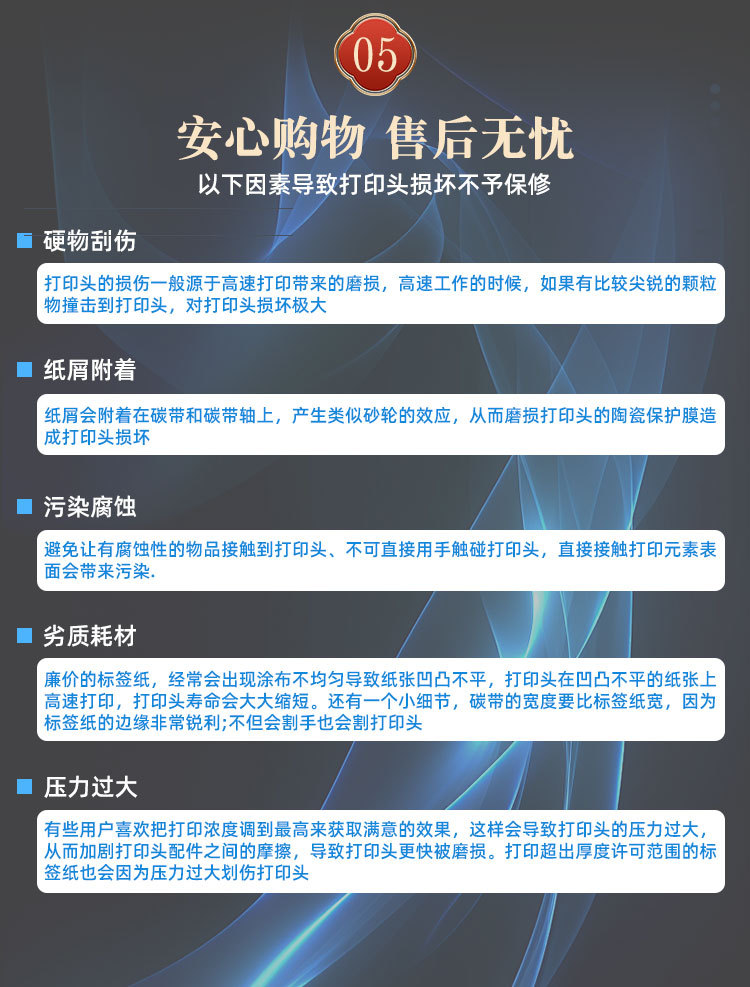 05

安心购物 售后无忧

以下因素导致打印头损坏不予保修

硬物刮伤

打印头的损伤一般源于高速打印带来的磨损，高速工作的时候，如果有比较尖锐的颗粒物撞击到打印头，对打印头损坏极大

纸屑附着

纸屑会附着在碳带和碳带轴上，产生类似砂轮的效应，从而磨损打印头的陶瓷保护膜造成打印头损坏

污染腐蚀

避免让有腐蚀性的物品接触到打印头、不可直接用手触碰打印头，直接接触打印元素表面会带来污染.

劣质耗材

廉价的标签纸，经常会出现涂布不均匀导致纸张凹凸不平，打印头在凹凸不平的纸张上高速打印，打印头寿命会大大缩短。还有一个小细节，碳带的宽度要比标签纸宽，因为标签纸的边缘非常锐利;不但会割手也会割打印头

压力过大

有些用户喜欢把打印浓度调到最高来获取满意的效果，这样会导致打印头的压力过大，从而加剧打印头配件之间的摩擦，导致打印头更快被磨损。打印超出厚度许可范围的标签纸也会因为压力过大划伤打印头